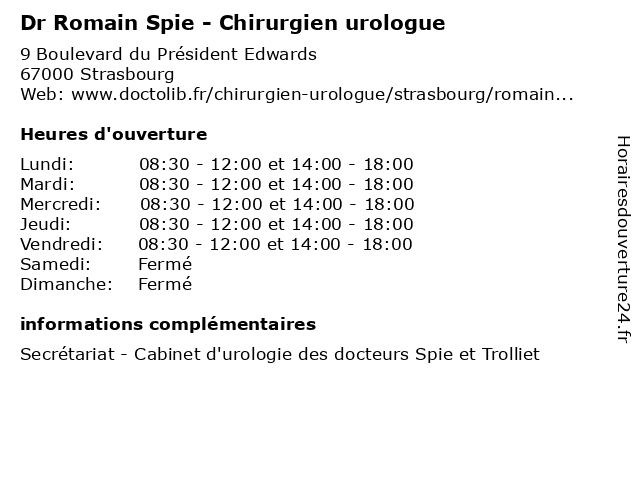 Dr Romain Spie - Chirurgien urologue

9 Boulevard du Président Edwards
67000 Strasbourg
Web: www.doctolib.fr/chirurgien-urologue/strasbourg/romain...

Heures d'ouverture

| | |
|---|---|
| Lundi: | 08:30 - 12:00 et 14:00 - 18:00 |
| Mardi: | 08:30 - 12:00 et 14:00 - 18:00 |
| Mercredi: | 08:30 - 12:00 et 14:00 - 18:00 |
| Jeudi: | 08:30 - 12:00 et 14:00 - 18:00 |
| Vendredi: | 08:30 - 12:00 et 14:00 - 18:00 |
| Samedi: | Fermé |
| Dimanche: | Fermé |

informations complémentaires

Secrétariat - Cabinet d'urologie des docteurs Spie et Trolliet

Horairesdouverture24.fr